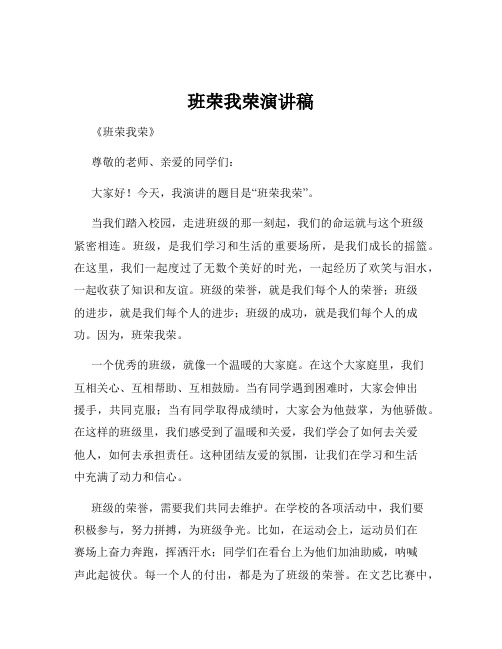 班荣我荣演讲稿

《班荣我荣》

尊敬的老师、亲爱的同学们：

大家好！今天，我演讲的题目是“班荣我荣”。

当我们踏入校园，走进班级的那一刻起，我们的命运就与这个班级紧密相连。班级，是我们学习和生活的重要场所，是我们成长的摇篮。在这里，我们一起度过了无数个美好的时光，一起经历了欢笑与泪水，一起收获了知识和友谊。班级的荣誉，就是我们每个人的荣誉；班级的进步，就是我们每个人的进步；班级的成功，就是我们每个人的成功。因为，班荣我荣。

一个优秀的班级，就像一个温暖的大家庭。在这个大家庭里，我们互相关心、互相帮助、互相鼓励。当有同学遇到困难时，大家会伸出援手，共同克服；当有同学取得成绩时，大家会为他鼓掌，为他骄傲。在这样的班级里，我们感受到了温暖和关爱，我们学会了如何去关爱他人，如何去承担责任。这种团结友爱的氛围，让我们在学习和生活中充满了动力和信心。

班级的荣誉，需要我们共同去维护。在学校的各项活动中，我们要积极参与，努力拼搏，为班级争光。比如，在运动会上，运动员们在赛场上奋力奔跑，挥洒汗水；同学们在看台上为他们加油助威，呐喊声此起彼伏。每一个人的付出，都是为了班级的荣誉。在文艺比赛中，